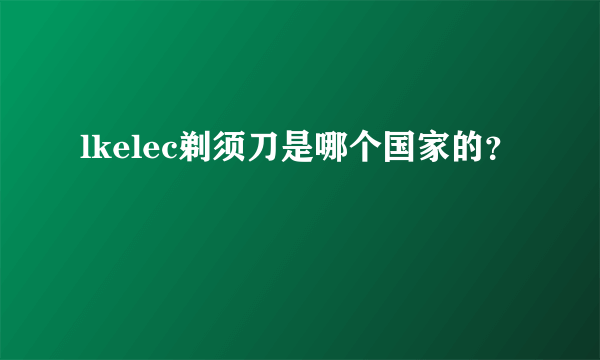 lkelec剃须刀是哪个国家的？